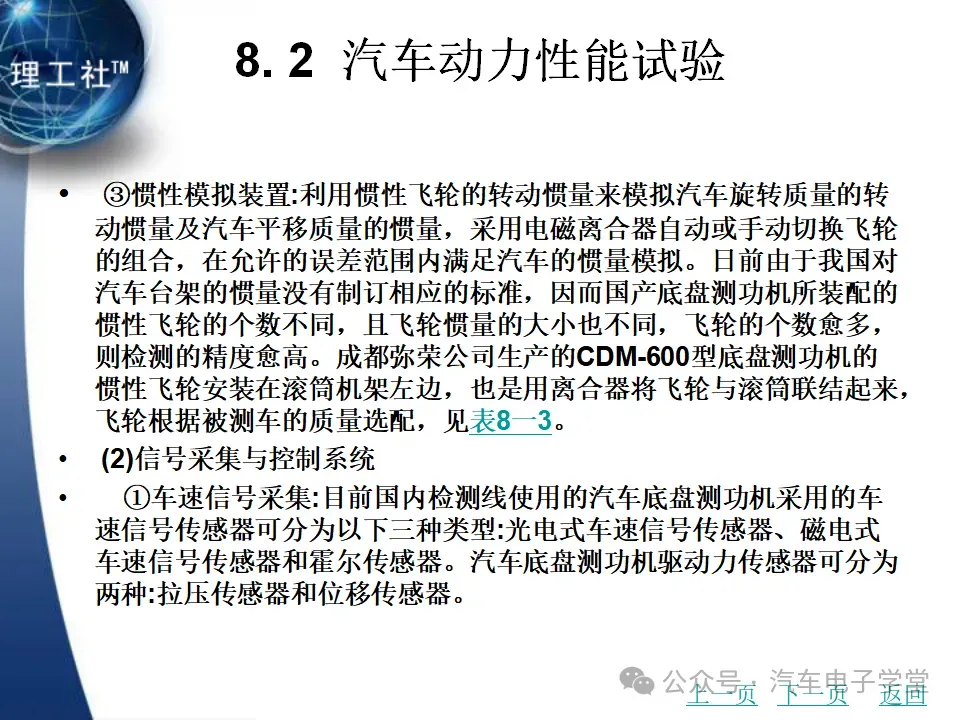 理工社™

8. 2 汽车动力性能试验

• ③惯性模拟装置:利用惯性飞轮的转动惯量来模拟汽车旋转质量的转动惯量及汽车平移质量的惯量，采用电磁离合器自动或手动切换飞轮的组合，在允许的误差范围内满足汽车的惯量模拟。日前由于我国对汽车台架的惯量没有制订相应的标准，因而国产底盘测功机所装配的惯性飞轮的个数不同，且飞轮惯量的大小也不同，飞轮的个数愈多，则检测的精度愈高。成都弥荣公司生产的CDM-600型底盘测功机的惯性飞轮安装在滚筒机架左边，也是用离合器将飞轮与滚筒联结起来，飞轮根据被测车的质量选配，见表8一3。

• (2)信号采集与控制系统

• ①车速信号采集:目前国内检测线使用的汽车底盘测功机采用的车速信号传感器可分为以下三种类型:光电式车速信号传感器、磁电式车速信号传感器和霍尔传感器。汽车底盘测功机驱动力传感器可分为两种:拉压传感器和位移传感器。

公众号 · 汽车电子学堂

上一页 下一页 返回